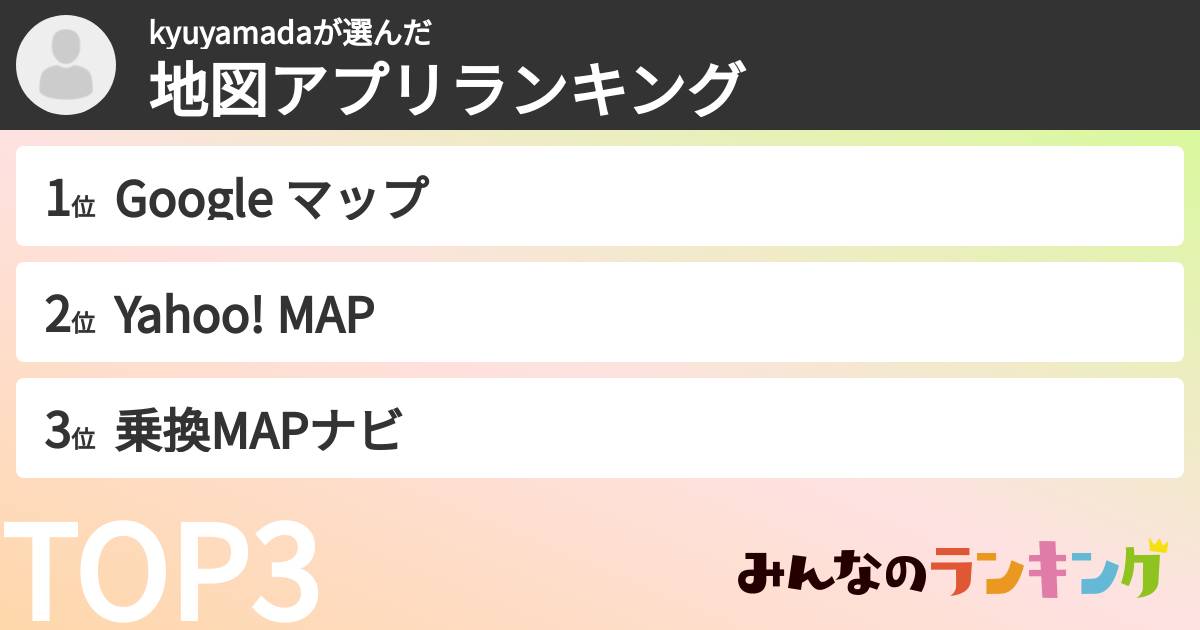 kyuyamadaが選んだ
地図アプリランキング

1位 Google マップ

2位 Yahoo! MAP

3位 乗換MAPナビ

TOP3

みんなのランキング